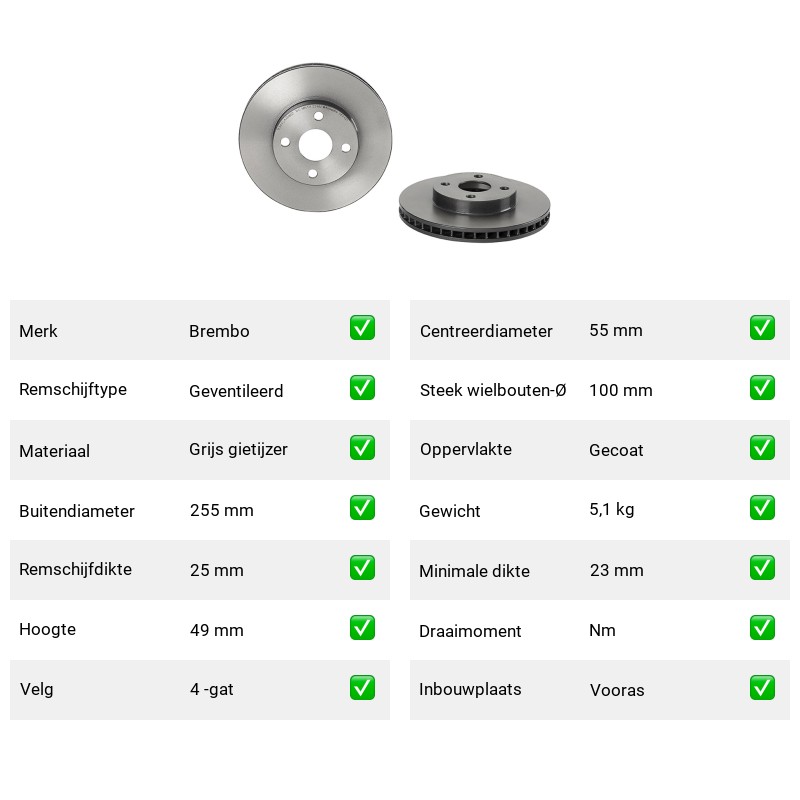 | Merk | Brembo | ✅ |
|---|---|---|
| Remschijftype | Geventileerd | ✅ |
| Materiaal | Grijs gietijzer | ✅ |
| Buitendiameter | 255 mm | ✅ |
| Remschijfdikte | 25 mm | ✅ |
| Hoogte | 49 mm | ✅ |
| Velg | 4 -gat | ✅ |

| Centreerdiameter | 55 mm | ✅ |
|---|---|---|
| Steek wielbouten-Ø | 100 mm | ✅ |
| Oppervlakte | Gecoat | ✅ |
| Gewicht | 5,1 kg | ✅ |
| Minimale dikte | 23 mm | ✅ |
| Draaimoment | Nm | ✅ |
| Inbouwplaats | Vooras | ✅ |